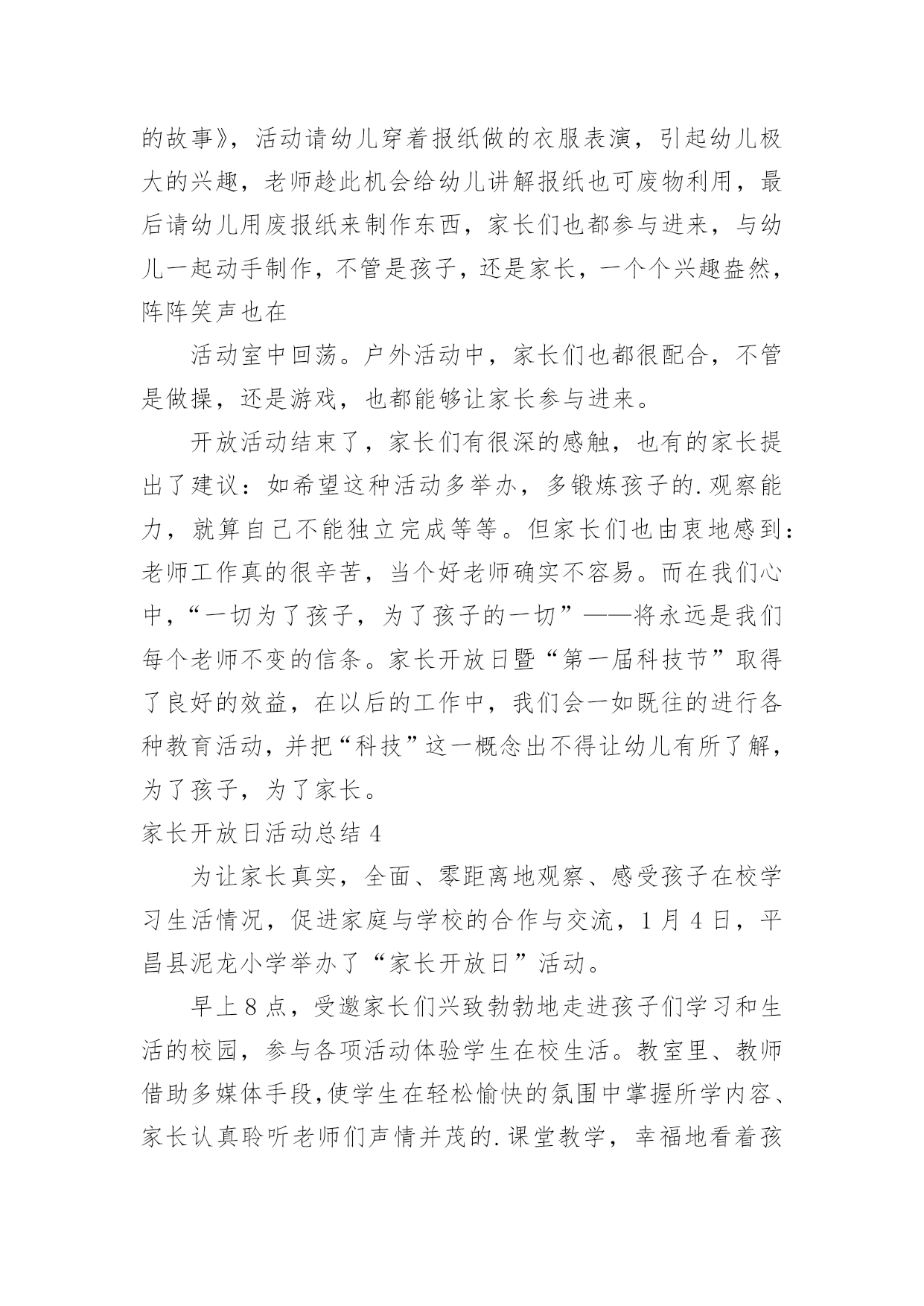 的故事》，活动请幼儿穿着报纸做的衣服表演，引起幼儿极大的兴趣，老师趁此机会给幼儿讲解报纸也可废物利用，最后请幼儿用废报纸来制作东西，家长们也都参与进来，与幼儿一起动手制作，不管是孩子，还是家长，一个个兴趣盎然，阵阵笑声也在

活动室中回荡。户外活动中，家长们也都很配合，不管是做操，还是游戏，也都能够让家长参与进来。

开放活动结束了，家长们有很深的感触，也有的家长提出了建议：如希望这种活动多举办，多锻炼孩子的.观察能力，就算自己不能独立完成等等。但家长们也由衷地感到：老师工作真的很辛苦，当个好老师确实不容易。而在我们心中，“一切为了孩子，为了孩子的一切”——将永远是我们每个老师不变的信条。家长开放日暨“第一届科技节”取得了良好的效益，在以后的工作中，我们会一如既往的进行各种教育活动，并把“科技”这一概念出不得让幼儿有所了解，为了孩子，为了家长。

家长开放日活动总结 4

为让家长真实，全面、零距离地观察、感受孩子在校学习生活情况，促进家庭与学校的合作与交流，1 月 4 日，平昌县泥龙小学举办了“家长开放日”活动。

早上 8 点，受邀家长们兴致勃勃地走进孩子们学习和生活的校园，参与各项活动体验学生在校生活。教室里、教师借助多媒体手段,使学生在轻松愉快的氛围中掌握所学内容、家长认真聆听老师们声情并茂的.课堂教学，幸福地看着孩